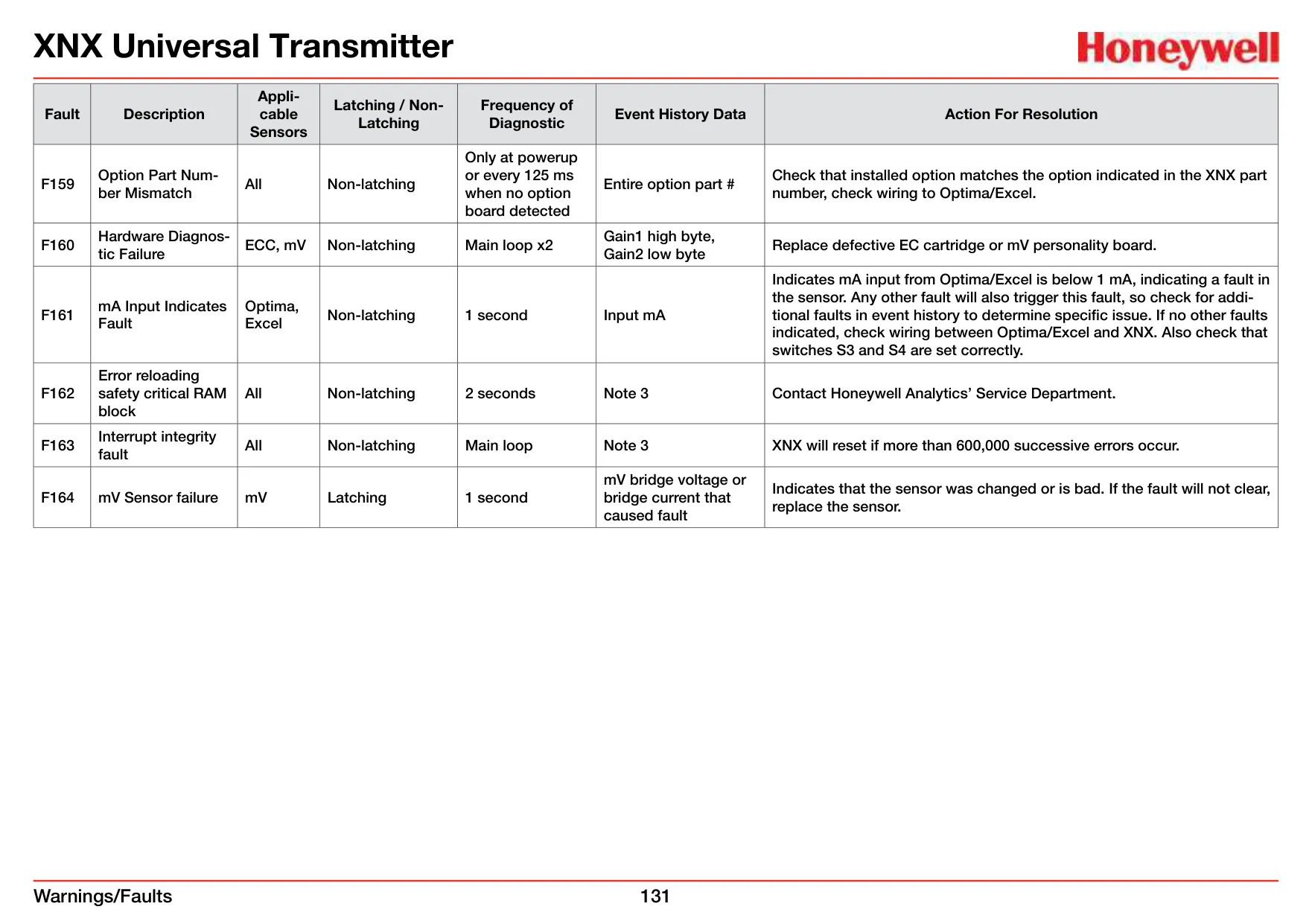 XNX Universal Transmitter

Honeywell

| Fault | Description | Applicable Sensors | Latching / Non-Latching | Frequency of Diagnostic | Event History Data | Action For Resolution |
|---|---|---|---|---|---|---|
| F159 | Option Part Number Mismatch | All | Non-latching | Only at powerup or every 125 ms when no option board detected | Entire option part # | Check that installed option matches the option indicated in the XNX part number, check wiring to Optima/Excel. |
| F160 | Hardware Diagnostic Failure | ECC, mV | Non-latching | Main loop x2 | Gain1 high byte, Gain2 low byte | Replace defective EC cartridge or mV personality board. |
| F161 | mA Input Indicates Fault | Optima, Excel | Non-latching | 1 second | Input mA | Indicates mA input from Optima/Excel is below 1 mA, indicating a fault in the sensor. Any other fault will also trigger this fault, so check for additional faults in event history to determine specific issue. If no other faults indicated, check wiring between Optima/Excel and XNX. Also check that switches S3 and S4 are set correctly. |
| F162 | Error reloading safety critical RAM block | All | Non-latching | 2 seconds | Note 3 | Contact Honeywell Analytics' Service Department. |
| F163 | Interrupt integrity fault | All | Non-latching | Main loop | Note 3 | XNX will reset if more than 600,000 successive errors occur. |
| F164 | mV Sensor failure | mV | Latching | 1 second | mV bridge voltage or bridge current that caused fault | Indicates that the sensor was changed or is bad. If the fault will not clear, replace the sensor. |

Warnings/Faults

131